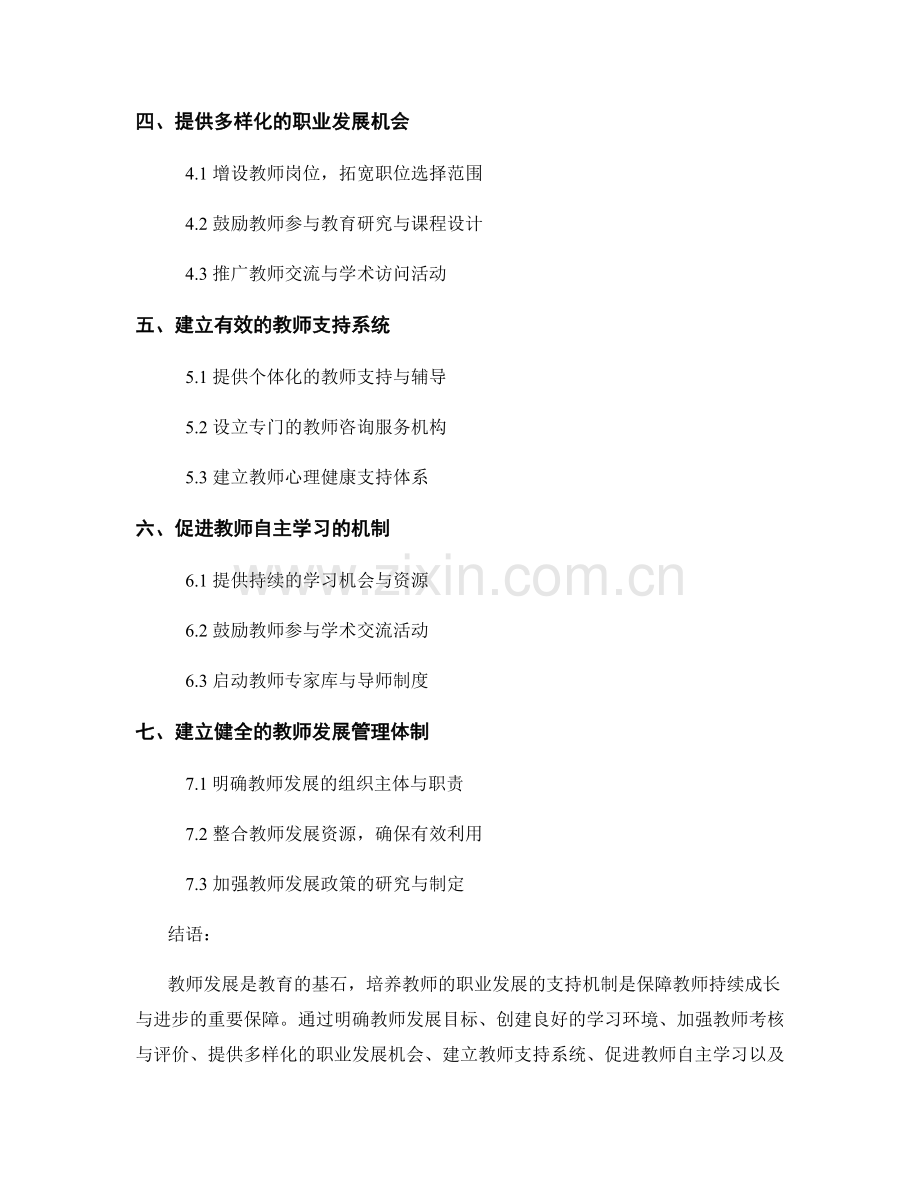 四、提供多样化的职业发展机会

4.1 增设教师岗位，拓宽职位选择范围

4.2 鼓励教师参与教育研究与课程设计

4.3 推广教师交流与学术访问活动

五、建立有效的教师支持系统

5.1 提供个体化的教师支持与辅导

5.2 设立专门的教师咨询服务机构

5.3 建立教师心理健康支持体系

六、促进教师自主学习的机制

6.1 提供持续的学习机会与资源

6.2 鼓励教师参与学术交流活动

6.3 启动教师专家库与导师制度

七、建立健全的教师发展管理体制

7.1 明确教师发展的组织主体与职责

7.2 整合教师发展资源，确保有效利用

7.3 加强教师发展政策的研究与制定

结语：

教师发展是教育的基石，培养教师的职业发展的支持机制是保障教师持续成长与进步的重要保障。通过明确教师发展目标、创建良好的学习环境、加强教师考核与评价、提供多样化的职业发展机会、建立教师支持系统、促进教师自主学习以及

www.zixin.com.cn